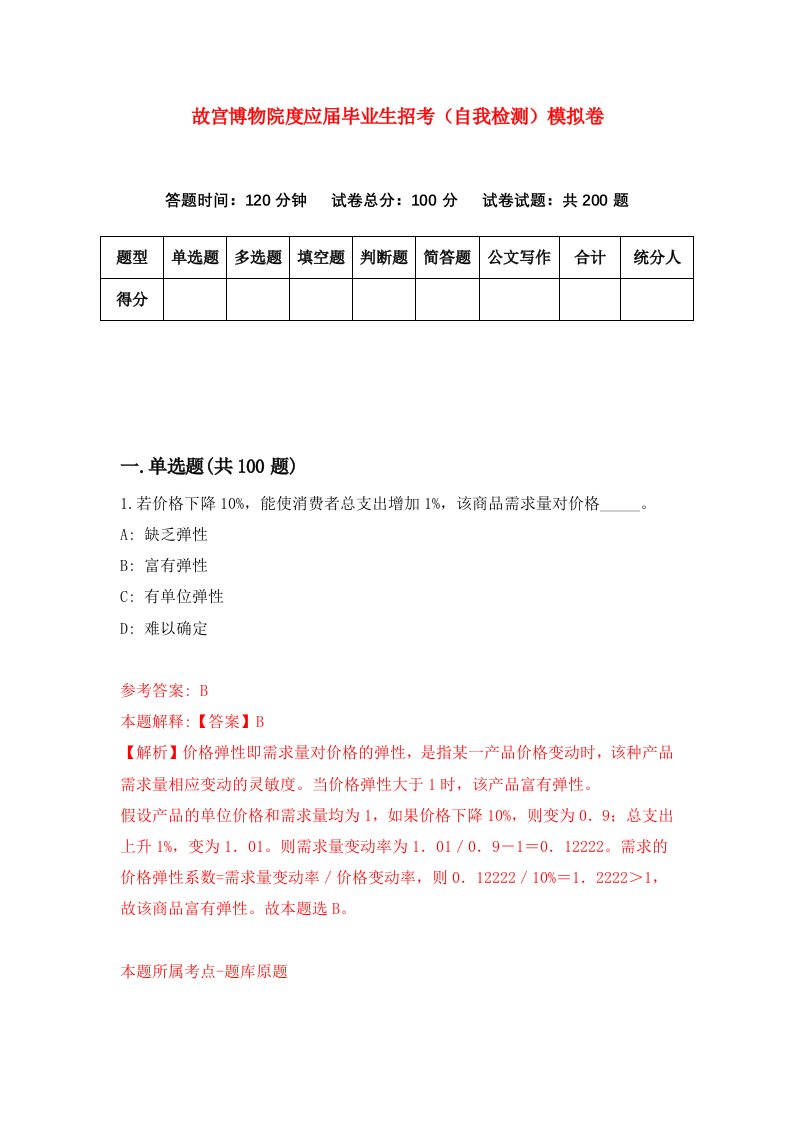 故宫博物院度应届毕业生招考（自我检测）模拟卷

答题时间：120 分钟　试卷总分：100 分　试卷试题：共 200 题

| 题型 | 单选题 | 多选题 | 填空题 | 判断题 | 简答题 | 公文写作 | 合计 | 统分人 |
|---|---|---|---|---|---|---|---|---|
| 得分 | | | | | | | | |

一.单选题(共 100 题)

1.若价格下降 10%，能使消费者总支出增加 1%，该商品需求量对价格_____。

A: 缺乏弹性

B: 富有弹性

C: 有单位弹性

D: 难以确定

参考答案: B

本题解释:【答案】B

【解析】价格弹性即需求量对价格的弹性，是指某一产品价格变动时，该种产品需求量相应变动的灵敏度。当价格弹性大于 1 时，该产品富有弹性。

假设产品的单位价格和需求量均为 1，如果价格下降 10%，则变为 0．9；总支出上升 1%，变为 1．01。则需求量变动率为 1．01／0．9－1＝0．12222。需求的价格弹性系数=需求量变动率／价格变动率，则 0．12222／10%＝1．2222＞1，故该商品富有弹性。故本题选 B。

本题所属考点-题库原题